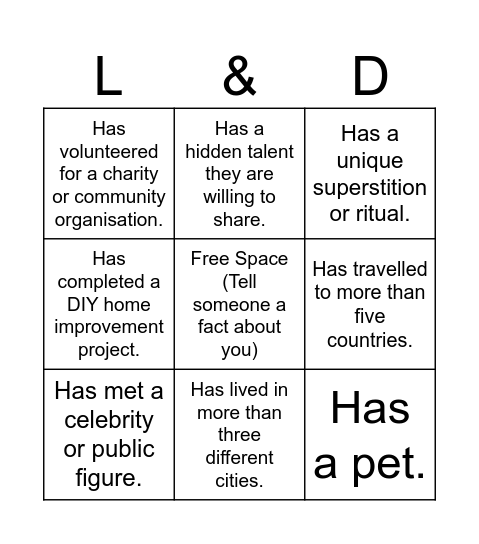 | L | & | D |
|---|---|---|
| Has volunteered for a charity or community organisation. | Has a hidden talent they are willing to share. | Has a unique superstition or ritual. |
| Has completed a DIY home improvement project. | Free Space (Tell someone a fact about you) | Has travelled to more than five countries. |
| Has met a celebrity or public figure. | Has lived in more than three different cities. | Has a pet. |